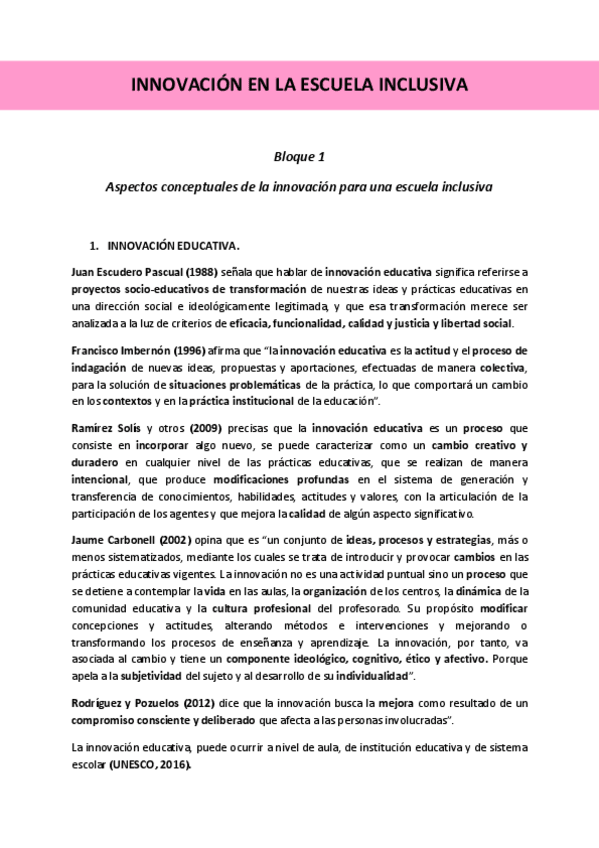 INNOVACIÓN EN LA ESCUELA INCLUSIVA

Bloque 1

Aspectos conceptuales de la innovación para una escuela inclusiva

1. INNOVACIÓN EDUCATIVA.

Juan Escudero Pascual (1988) señala que hablar de innovación educativa significa referirse a proyectos socio-educativos de transformación de nuestras ideas y prácticas educativas en una dirección social e ideológicamente legitimada, y que esa transformación merece ser analizada a la luz de criterios de eficacia, funcionalidad, calidad y justicia y libertad social.

Francisco Imbernón (1996) afirma que "la innovación educativa es la actitud y el proceso de indagación de nuevas ideas, propuestas y aportaciones, efectuadas de manera colectiva, para la solución de situaciones problemáticas de la práctica, lo que comportará un cambio en los contextos y en la práctica institucional de la educación".

Ramírez Solís y otros (2009) precisas que la innovación educativa es un proceso que consiste en incorporar algo nuevo, se puede caracterizar como un cambio creativo y duradero en cualquier nivel de las prácticas educativas, que se realizan de manera intencional, que produce modificaciones profundas en el sistema de generación y transferencia de conocimientos, habilidades, actitudes y valores, con la articulación de la participación de los agentes y que mejora la calidad de algún aspecto significativo.

Jaume Carbonell (2002) opina que es "un conjunto de ideas, procesos y estrategias, más o menos sistematizados, mediante los cuales se trata de introducir y provocar cambios en las prácticas educativas vigentes. La innovación no es una actividad puntual sino un proceso que se detiene a contemplar la vida en las aulas, la organización de los centros, la dinámica de la comunidad educativa y la cultura profesional del profesorado. Su propósito modificar concepciones y actitudes, alterando métodos e intervenciones y mejorando o transformando los procesos de enseñanza y aprendizaje. La innovación, por tanto, va asociada al cambio y tiene un componente ideológico, cognitivo, ético y afectivo. Porque apela a la subjetividad del sujeto y al desarrollo de su individualidad".

Rodríguez y Pozuelos (2012) dice que la innovación busca la mejora como resultado de un compromiso consciente y deliberado que afecta a las personas involucradas".

La innovación educativa, puede ocurrir a nivel de aula, de institución educativa y de sistema escolar (UNESCO, 2016).